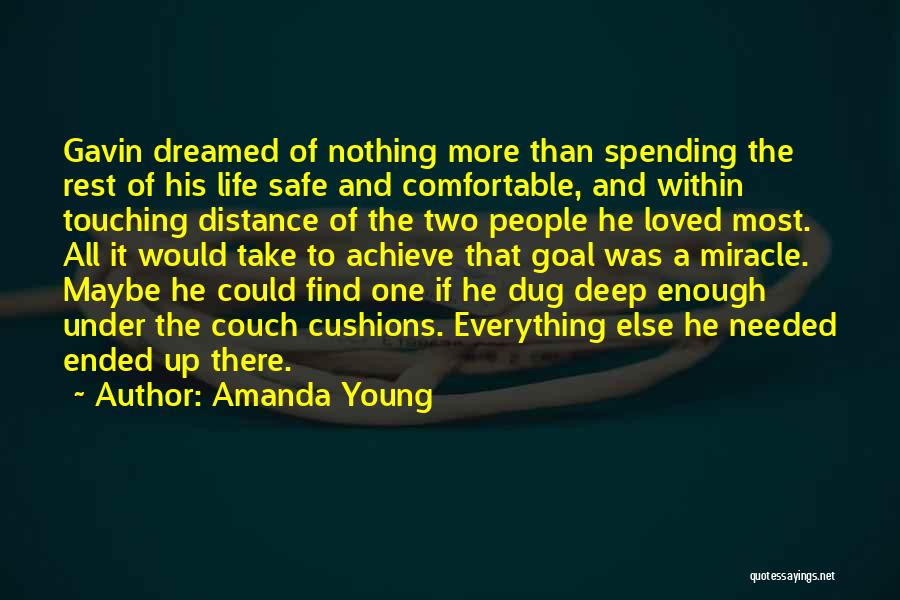 Gavin dreamed of nothing more than spending the rest of his life safe and comfortable, and within touching distance of the two people he loved most. All it would take to achieve that goal was a miracle. Maybe he could find one if he dug deep enough under the couch cushions. Everything else he needed ended up there.

~ Author: Amanda Young

quotessayings.net